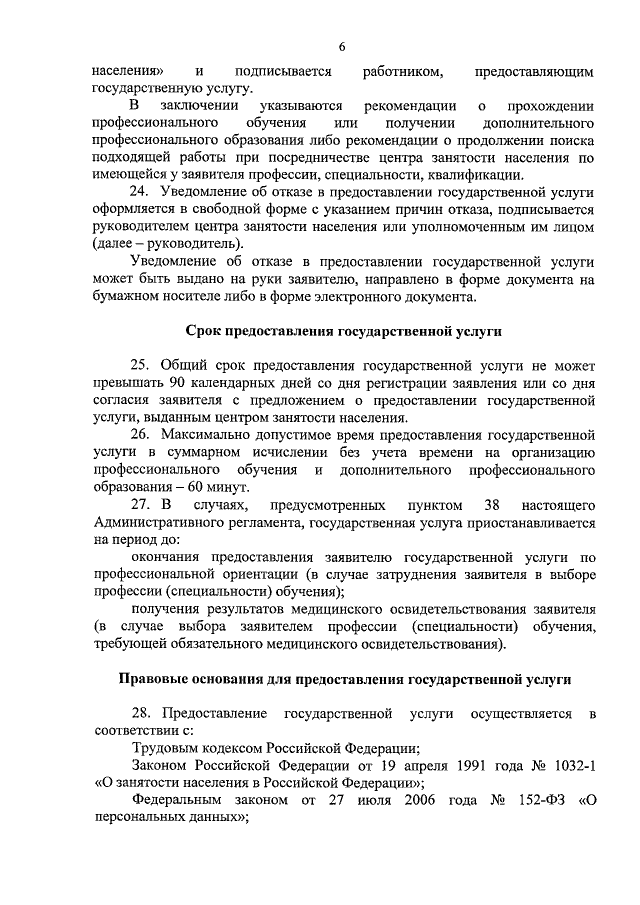 6

населения» и подписывается работником, предоставляющим государственную услугу.

В заключении указываются рекомендации о прохождении профессионального обучения или получении дополнительного профессионального образования либо рекомендации о продолжении поиска подходящей работы при посредничестве центра занятости населения по имеющейся у заявителя профессии, специальности, квалификации.

24. Уведомление об отказе в предоставлении государственной услуги оформляется в свободной форме с указанием причин отказа, подписывается руководителем центра занятости населения или уполномоченным им лицом (далее – руководитель).

Уведомление об отказе в предоставлении государственной услуги может быть выдано на руки заявителю, направлено в форме документа на бумажном носителе либо в форме электронного документа.

Срок предоставления государственной услуги

25. Общий срок предоставления государственной услуги не может превышать 90 календарных дней со дня регистрации заявления или со дня согласия заявителя с предложением о предоставлении государственной услуги, выданным центром занятости населения.

26. Максимально допустимое время предоставления государственной услуги в суммарном исчислении без учета времени на организацию профессионального обучения и дополнительного профессионального образования – 60 минут.

27. В случаях, предусмотренных пунктом 38 настоящего Административного регламента, государственная услуга приостанавливается на период до:

окончания предоставления заявителю государственной услуги по профессиональной ориентации (в случае затруднения заявителя в выборе профессии (специальности) обучения);

получения результатов медицинского освидетельствования заявителя (в случае выбора заявителем профессии (специальности) обучения, требующей обязательного медицинского освидетельствования).

Правовые основания для предоставления государственной услуги

28. Предоставление государственной услуги осуществляется в соответствии с:

Трудовым кодексом Российской Федерации;

Законом Российской Федерации от 19 апреля 1991 года № 1032-1 «О занятости населения в Российской Федерации»;

Федеральным законом от 27 июля 2006 года № 152-ФЗ «О персональных данных»;